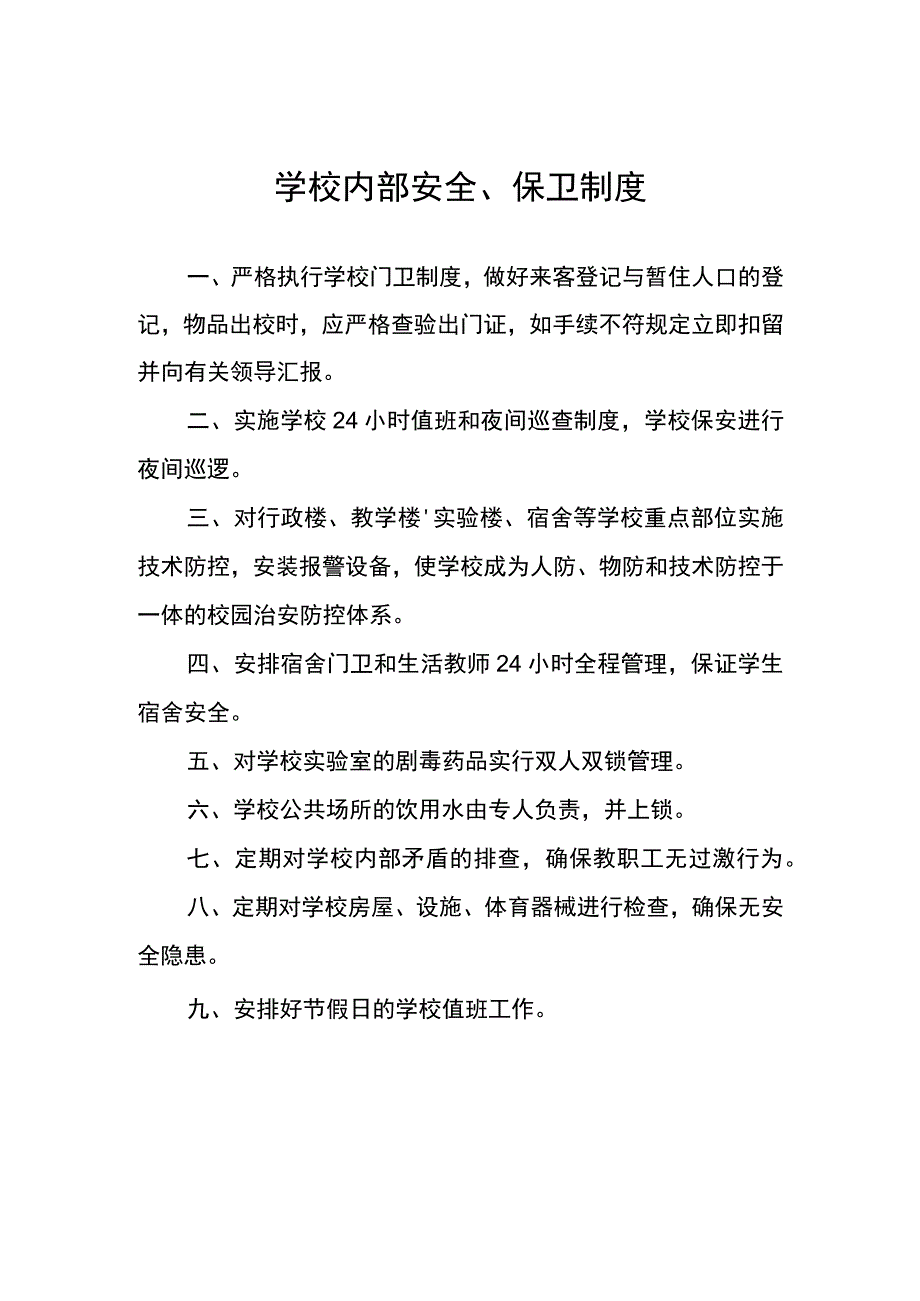 学校内部安全、保卫制度

一、严格执行学校门卫制度，做好来客登记与暂住人口的登记，物品出校时，应严格查验出门证，如手续不符规定立即扣留并向有关领导汇报。

二、实施学校24小时值班和夜间巡查制度，学校保安进行夜间巡逻。

三、对行政楼、教学楼'实验楼、宿舍等学校重点部位实施技术防控，安装报警设备，使学校成为人防、物防和技术防控于一体的校园治安防控体系。

四、安排宿舍门卫和生活教师24小时全程管理，保证学生宿舍安全。

五、对学校实验室的剧毒药品实行双人双锁管理。

六、学校公共场所的饮用水由专人负责，并上锁。

七、定期对学校内部矛盾的排查，确保教职工无过激行为。

八、定期对学校房屋、设施、体育器械进行检查，确保无安全隐患。

九、安排好节假日的学校值班工作。